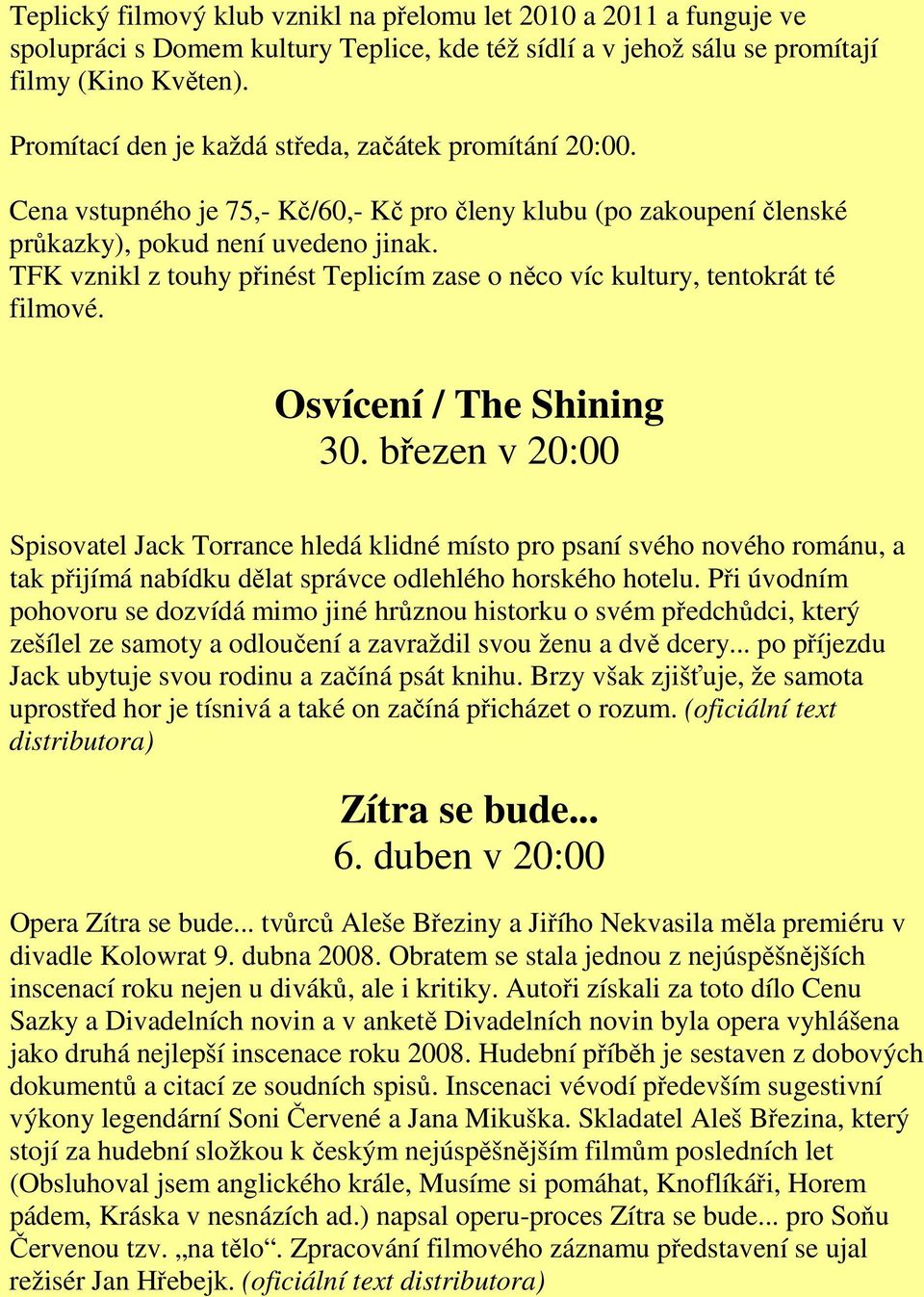 Teplický filmový klub vznikl na přelomu let 2010 a 2011 a funguje ve spolupráci s Domem kultury Teplice, kde též sídlí a v jehož sálu se promítají filmy (Kino Květen).

Promítací den je každá středa, začátek promítání 20:00.

Cena vstupného je 75,- Kč/60,- Kč pro členy klubu (po zakoupení členské průkazky), pokud není uvedeno jinak.
TFK vznikl z touhy přinést Teplicím zase o něco víc kultury, tentokrát té filmové.

Osvícení / The Shining
30. březen v 20:00

Spisovatel Jack Torrance hledá klidné místo pro psaní svého nového románu, a tak přijímá nabídku dělat správce odlehlého horského hotelu. Při úvodním pohovoru se dozvídá mimo jiné hrůznou historku o svém předchůdci, který zešílel ze samoty a odloučení a zavraždil svou ženu a dvě dcery... po příjezdu Jack ubytuje svou rodinu a začíná psát knihu. Brzy však zjišťuje, že samota uprostřed hor je tísnivá a také on začíná přicházet o rozum. (oficiální text distributora)

Zítra se bude...
6. duben v 20:00

Opera Zítra se bude... tvůrců Aleše Březiny a Jiřího Nekvasila měla premiéru v divadle Kolowrat 9. dubna 2008. Obratem se stala jednou z nejúspěšnějších inscenací roku nejen u diváků, ale i kritiky. Autoři získali za toto dílo Cenu Sazky a Divadelních novin a v anketě Divadelních novin byla opera vyhlášena jako druhá nejlepší inscenace roku 2008. Hudební příběh je sestaven z dobových dokumentů a citací ze soudních spisů. Inscenaci vévodí především sugestivní výkony legendární Soni Červené a Jana Mikuška. Skladatel Aleš Březina, který stojí za hudební složkou k českým nejúspěšnějším filmům posledních let (Obsluhoval jsem anglického krále, Musíme si pomáhat, Knoflíkáři, Horem pádem, Kráska v nesnázích ad.) napsal operu-proces Zítra se bude... pro Soňu Červenou tzv. „na tělo“. Zpracování filmového záznamu představení se ujal režisér Jan Hřebejk. (oficiální text distributora)